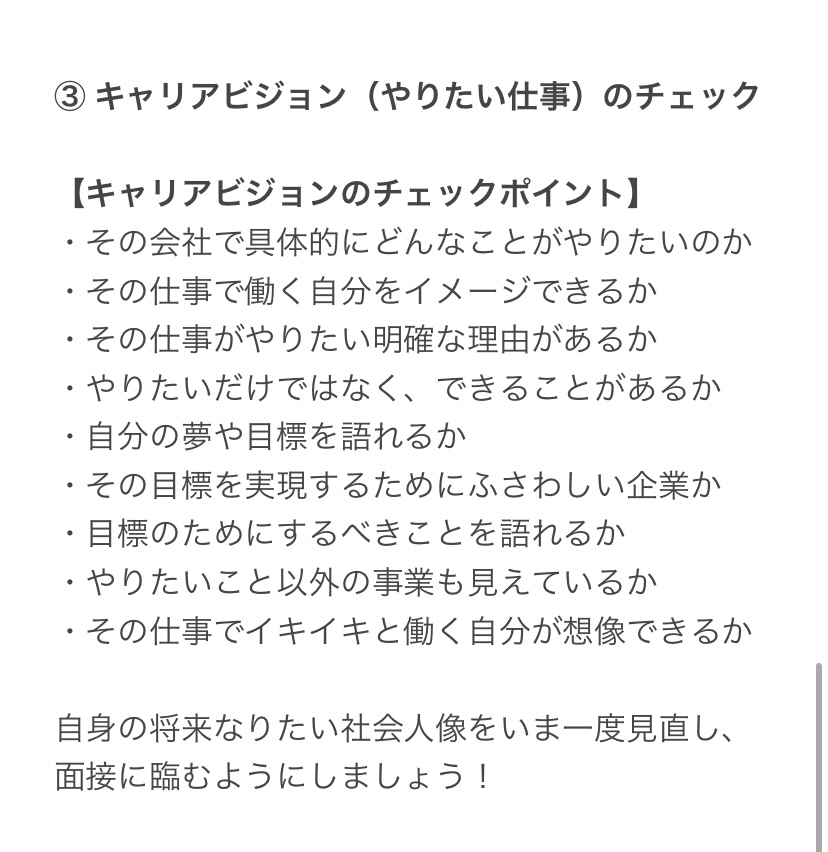 ③ キャリアビジョン（やりたい仕事）のチェック

【キャリアビジョンのチェックポイント】
・その会社で具体的にどんなことがやりたいのか
・その仕事で働く自分をイメージできるか
・その仕事がやりたい明確な理由があるか
・やりたいだけではなく、できることがあるか
・自分の夢や目標を語れるか
・その目標を実現するためにふさわしい企業か
・目標のためにするべきことを語れるか
・やりたいこと以外の事業も見えているか
・その仕事でイキイキと働く自分が想像できるか

自身の将来なりたい社会人像をいま一度見直し、面接に臨むようにしましょう！